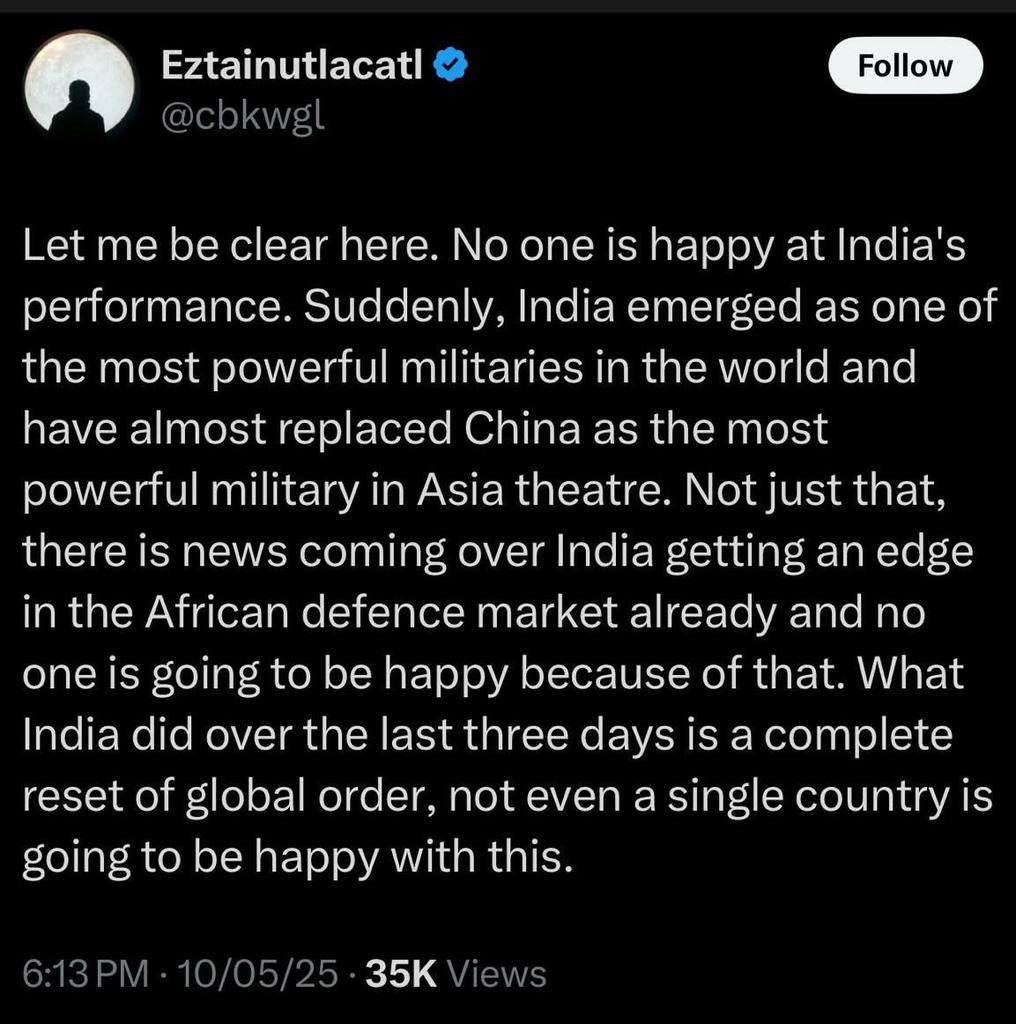 Eztainutlacatl
@cbkwgl

Follow

Let me be clear here. No one is happy at India's performance. Suddenly, India emerged as one of the most powerful militaries in the world and have almost replaced China as the most powerful military in Asia theatre. Not just that, there is news coming over India getting an edge in the African defence market already and no one is going to be happy because of that. What India did over the last three days is a complete reset of global order, not even a single country is going to be happy with this.

6:13 PM · 10/05/25 · 35K Views